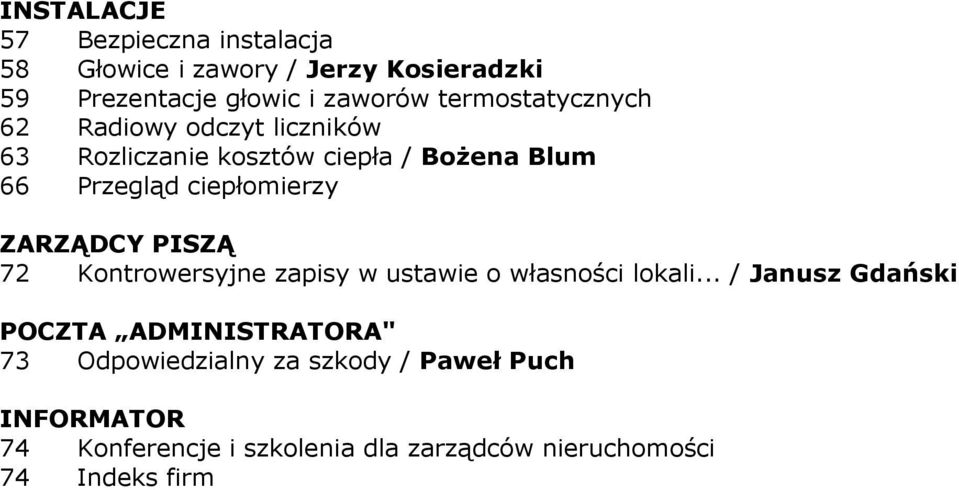 INSTALACJE
57 Bezpieczna instalacja
58 Głowice i zawory / Jerzy Kosieradzki
59 Prezentacje głowic i zaworów termostatycznych
62 Radiowy odczyt liczników
63 Rozliczanie kosztów ciepła / Bożena Blum
66 Przegląd ciepłomierzy

ZARZĄDCY PISZĄ
72 Kontrowersyjne zapisy w ustawie o własności lokali... / Janusz Gdański

POCZTA „ADMINISTRATORA"
73 Odpowiedzialny za szkody / Paweł Puch

INFORMATOR
74 Konferencje i szkolenia dla zarządców nieruchomości
74 Indeks firm